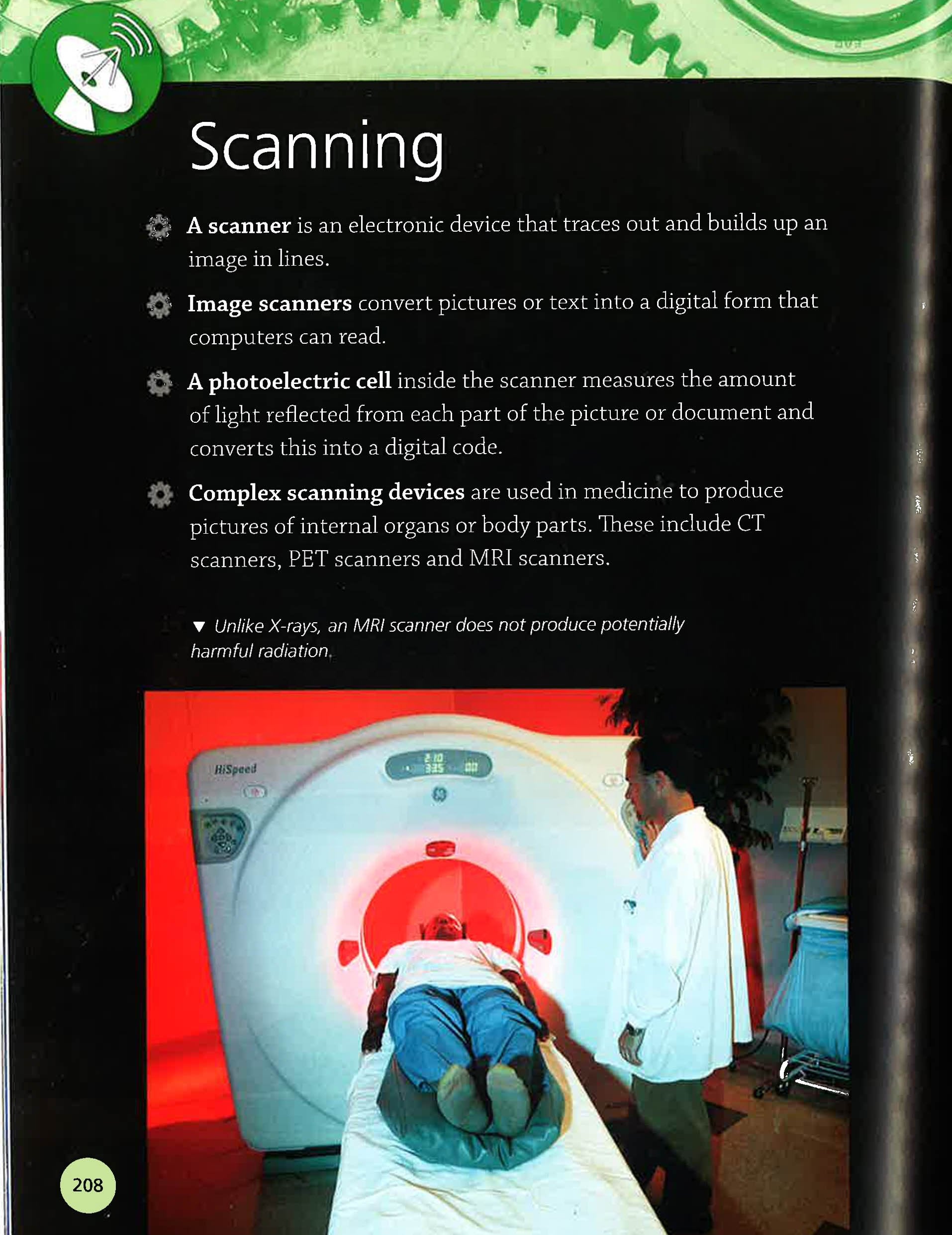 Scanning

A scanner is an electronic device that traces out and builds up an image in lines.

Image scanners convert pictures or text into a digital form that computers can read.

A photoelectric cell inside the scanner measures the amount of light reflected from each part of the picture or document and converts this into a digital code.

Complex scanning devices are used in medicine to produce pictures of internal organs or body parts. These include CT scanners, PET scanners and MRI scanners.

▼ Unlike X-rays, an MRI scanner does not produce potentially harmful radiation.

HiSpeed

208